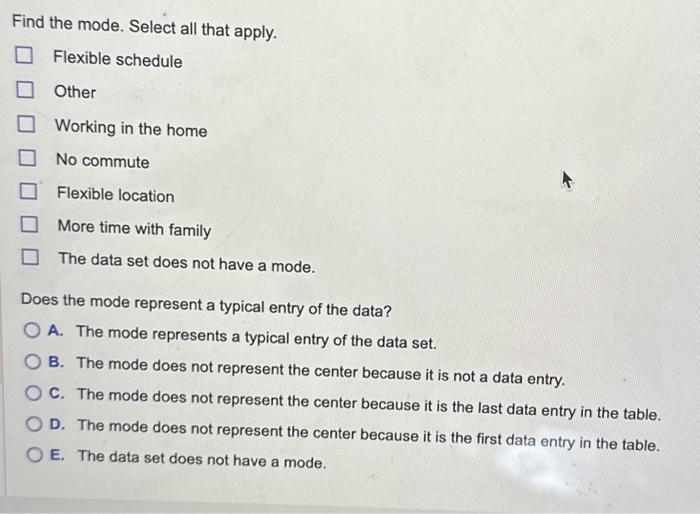 Find the mode. Select all that apply.

Flexible schedule

Other

Working in the home

No commute

Flexible location

More time with family

The data set does not have a mode.

Does the mode represent a typical entry of the data?

A. The mode represents a typical entry of the data set.

B. The mode does not represent the center because it is not a data entry.

C. The mode does not represent the center because it is the last data entry in the table.

D. The mode does not represent the center because it is the first data entry in the table.

E. The data set does not have a mode.